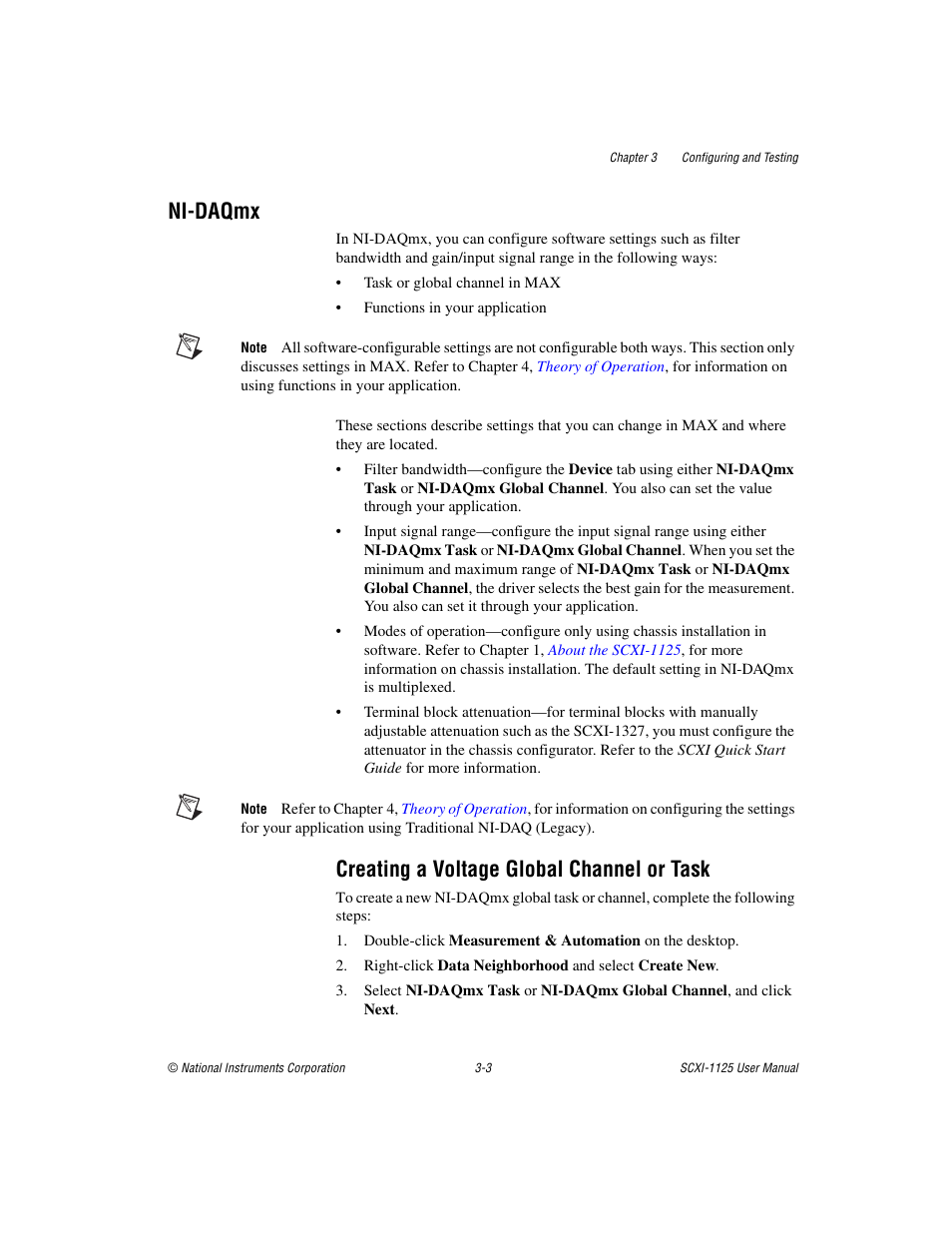 Chapter 3 Configuring and Testing

NI-DAQmx

In NI-DAQmx, you can configure software settings such as filter bandwidth and gain/input signal range in the following ways:

• Task or global channel in MAX

• Functions in your application

Note All software-configurable settings are not configurable both ways. This section only discusses settings in MAX. Refer to Chapter 4, Theory of Operation, for information on using functions in your application.

These sections describe settings that you can change in MAX and where they are located.

• Filter bandwidth—configure the Device tab using either NI-DAQmx Task or NI-DAQmx Global Channel. You also can set the value through your application.

• Input signal range—configure the input signal range using either NI-DAQmx Task or NI-DAQmx Global Channel. When you set the minimum and maximum range of NI-DAQmx Task or NI-DAQmx Global Channel, the driver selects the best gain for the measurement. You also can set it through your application.

• Modes of operation—configure only using chassis installation in software. Refer to Chapter 1, About the SCXI-1125, for more information on chassis installation. The default setting in NI-DAQmx is multiplexed.

• Terminal block attenuation—for terminal blocks with manually adjustable attenuation such as the SCXI-1327, you must configure the attenuator in the chassis configurator. Refer to the SCXI Quick Start Guide for more information.

Note Refer to Chapter 4, Theory of Operation, for information on configuring the settings for your application using Traditional NI-DAQ (Legacy).

Creating a Voltage Global Channel or Task

To create a new NI-DAQmx global task or channel, complete the following steps:

1. Double-click Measurement & Automation on the desktop.

2. Right-click Data Neighborhood and select Create New.

3. Select NI-DAQmx Task or NI-DAQmx Global Channel, and click Next.

© National Instruments Corporation 3-3 SCXI-1125 User Manual